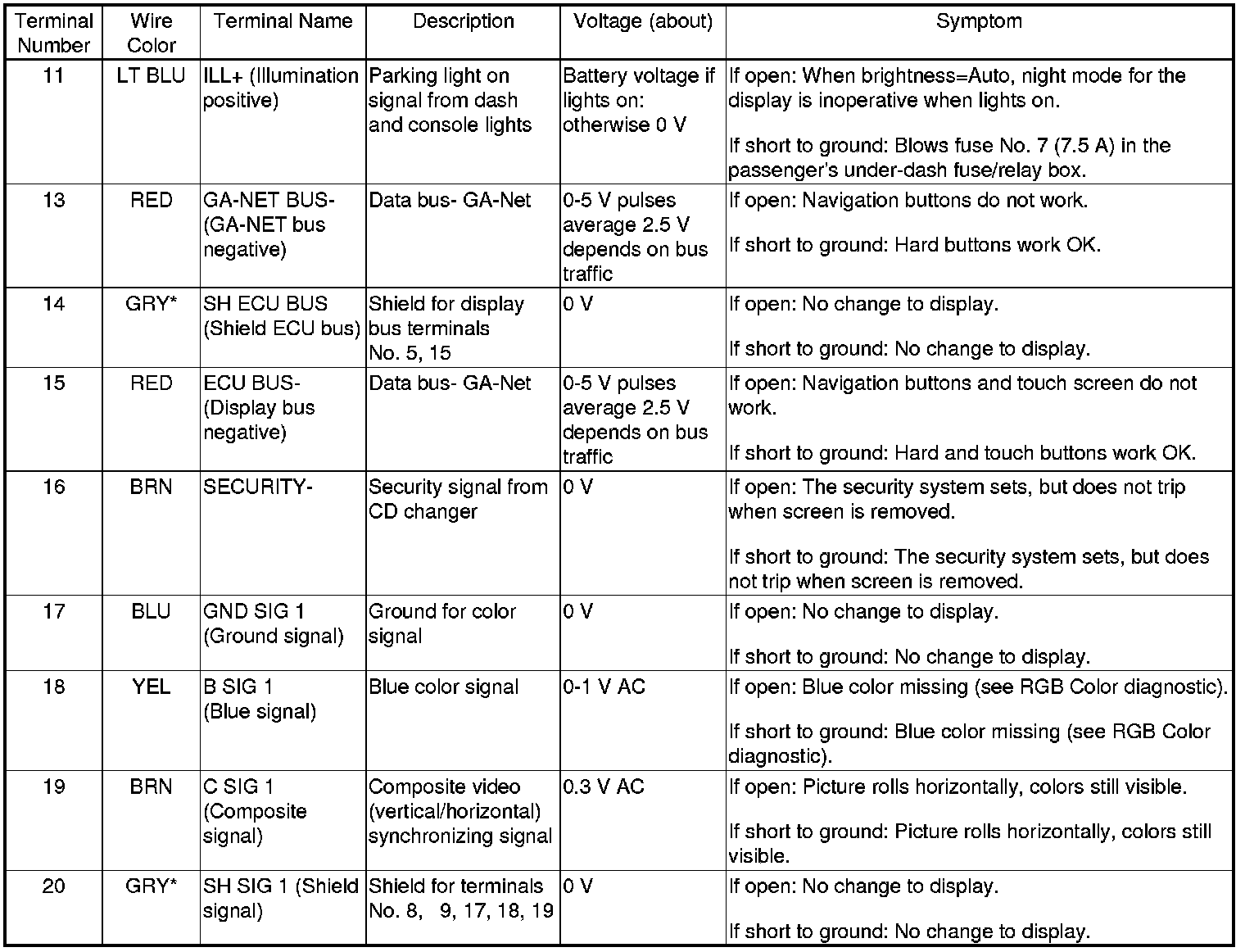 | Terminal Number | Wire Color | Terminal Name | Description | Voltage (about) | Symptom |
|---|---|---|---|---|---|
| 11 | LT BLU | ILL+ (Illumination positive) | Parking light on signal from dash and console lights | Battery voltage if lights on: otherwise 0 V | If open: When brightness=Auto, night mode for the display is inoperative when lights on. If short to ground: Blows fuse No. 7 (7.5 A) in the passenger's under-dash fuse/relay box. |
| 13 | RED | GA-NET BUS- (GA-NET bus negative) | Data bus- GA-Net | 0-5 V pulses average 2.5 V depends on bus traffic | If open: Navigation buttons do not work. If short to ground: Hard buttons work OK. |
| 14 | GRY* | SH ECU BUS (Shield ECU bus) | Shield for display bus terminals No. 5, 15 | 0 V | If open: No change to display. If short to ground: No change to display. |
| 15 | RED | ECU BUS- (Display bus negative) | Data bus- GA-Net | 0-5 V pulses average 2.5 V depends on bus traffic | If open: Navigation buttons and touch screen do not work. If short to ground: Hard and touch buttons work OK. |
| 16 | BRN | SECURITY- | Security signal from CD changer | 0 V | If open: The security system sets, but does not trip when screen is removed. If short to ground: The security system sets, but does not trip when screen is removed. |
| 17 | BLU | GND SIG 1 (Ground signal) | Ground for color signal | 0 V | If open: No change to display. If short to ground: No change to display. |
| 18 | YEL | B SIG 1 (Blue signal) | Blue color signal | 0-1 V AC | If open: Blue color missing (see RGB Color diagnostic). If short to ground: Blue color missing (see RGB Color diagnostic). |
| 19 | BRN | C SIG 1 (Composite signal) | Composite video (vertical/horizontal) synchronizing signal | 0.3 V AC | If open: Picture rolls horizontally, colors still visible. If short to ground: Picture rolls horizontally, colors still visible. |
| 20 | GRY* | SH SIG 1 (Shield signal) | Shield for terminals No. 8, 9, 17, 18, 19 | 0 V | If open: No change to display. If short to ground: No change to display. |